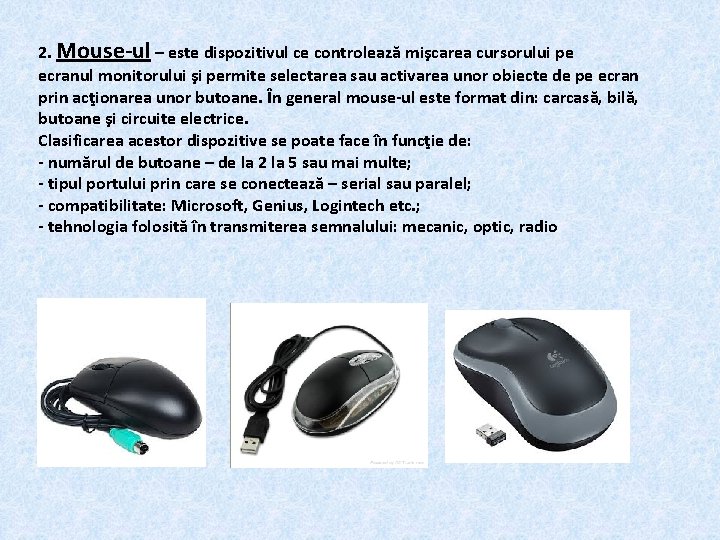 2. Mouse-ul – este dispozitivul ce controlează mişcarea cursorului pe ecranul monitorului şi permite selectarea sau activarea unor obiecte de pe ecran prin acţionarea unor butoane. În general mouse-ul este format din: carcasă, bilă, butoane şi circuite electrice.

Clasificarea acestor dispozitive se poate face în funcţie de:
- numărul de butoane – de la 2 la 5 sau mai multe;
- tipul portului prin care se conectează – serial sau paralel;
- compatibilitate: Microsoft, Genius, Logintech etc.;
- tehnologia folosită în transmiterea semnalului: mecanic, optic, radio